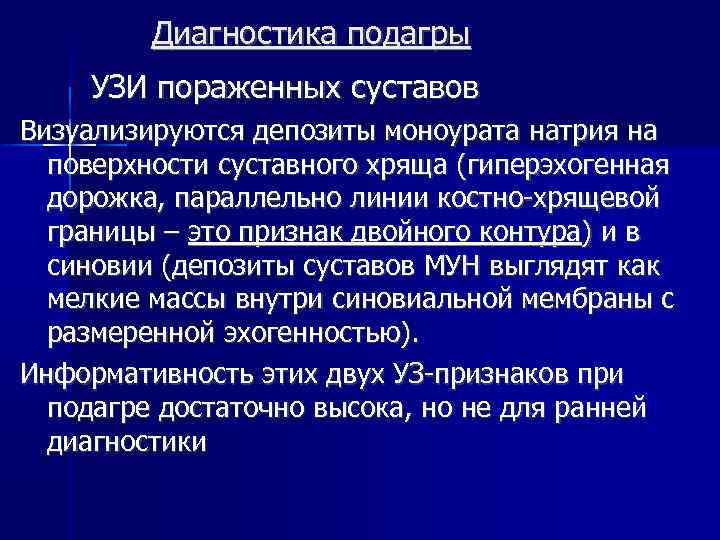 Диагностика подагры

УЗИ пораженных суставов

Визуализируются депозиты моноурата натрия на поверхности суставного хряща (гиперэхогенная дорожка, параллельно линии костно-хрящевой границы – это признак двойного контура) и в синовии (депозиты суставов МУН выглядят как мелкие массы внутри синовиальной мембраны с размеренной эхогенностью).

Информативность этих двух УЗ-признаков при подагре достаточно высока, но не для ранней диагностики